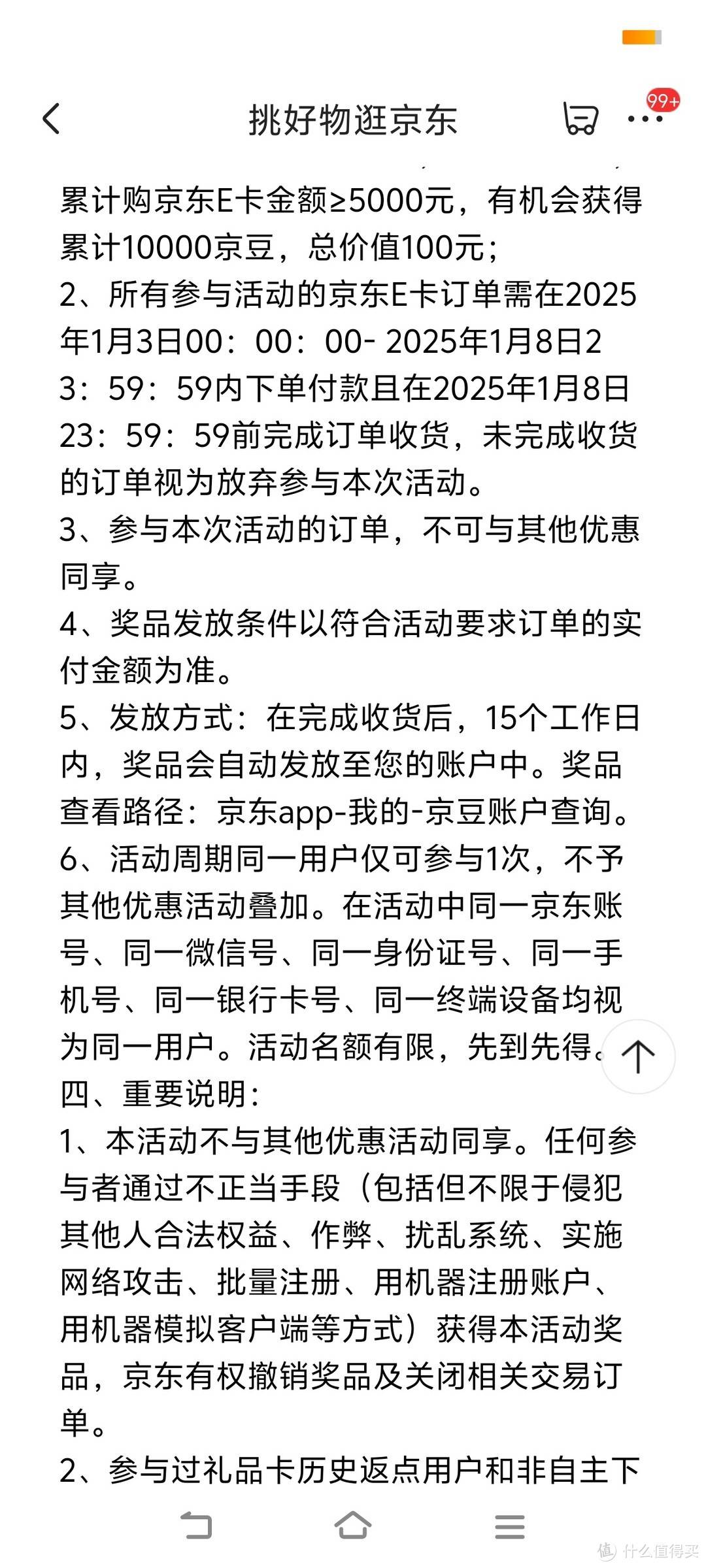 挑好物逛京东

99+

累计购京东E卡金额≥5000元，有机会获得累计10000京豆，总价值100元；
2、所有参与活动的京东E卡订单需在2025年1月3日00：00：00- 2025年1月8日23：59：59内下单付款且在2025年1月8日23：59：59前完成订单收货，未完成收货的订单视为放弃参与本次活动。
3、参与本次活动的订单，不可与其他优惠同享。
4、奖品发放条件以符合活动要求订单的实付金额为准。
5、发放方式：在完成收货后，15个工作日内，奖品会自动发放至您的账户中。奖品查看路径：京东app-我的-京豆账户查询。
6、活动周期同一用户仅可参与1次，不予其他优惠活动叠加。在活动中同一京东账号、同一微信号、同一身份证号、同一手机号、同一银行卡号、同一终端设备均视为同一用户。活动名额有限，先到先得。
四、重要说明：
1、本活动不与其他优惠活动同享。任何参与者通过不正当手段（包括但不限于侵犯其他人合法权益、作弊、扰乱系统、实施网络攻击、批量注册、用机器注册账户、用机器模拟客户端等方式）获得本活动奖品，京东有权撤销奖品及关闭相关交易订单。
2、参与过礼品卡历史返点用户和非自主下

值 什么值得买